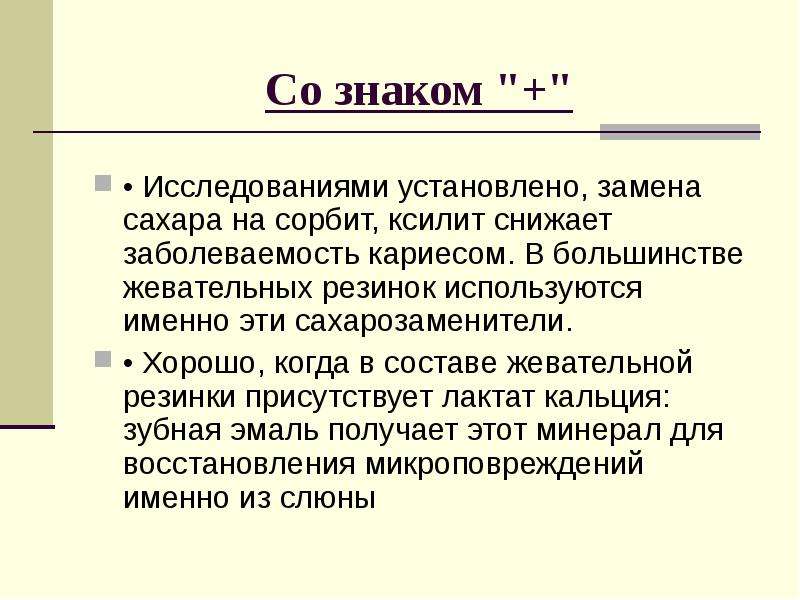 Со знаком "+"

• Исследованиями установлено, замена сахара на сорбит, ксилит снижает заболеваемость кариесом. В большинстве жевательных резинок используются именно эти сахарозаменители.

• Хорошо, когда в составе жевательной резинки присутствует лактат кальция: зубная эмаль получает этот минерал для восстановления микроповреждений именно из слюны